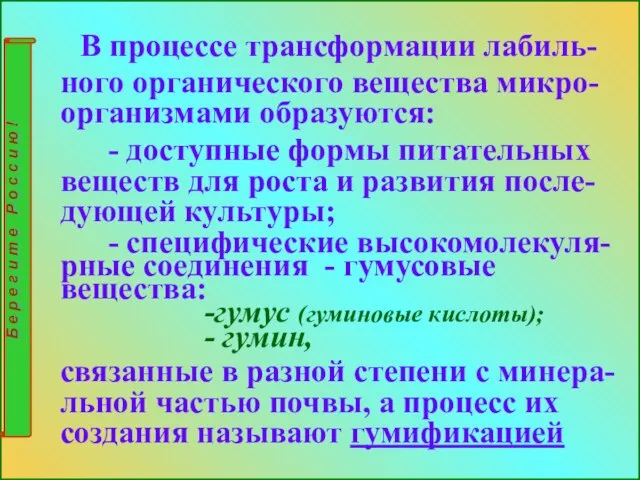 Берегите Россию!

В процессе трансформации лабильного органического вещества микроорганизмами образуются:

- доступные формы питательных веществ для роста и развития последующей культуры;

- специфические высокомолекулярные соединения - гумусовые вещества:

-гумус (гуминовые кислоты);
- гумин,

связанные в разной степени с минеральной частью почвы, а процесс их создания называют гумификацией